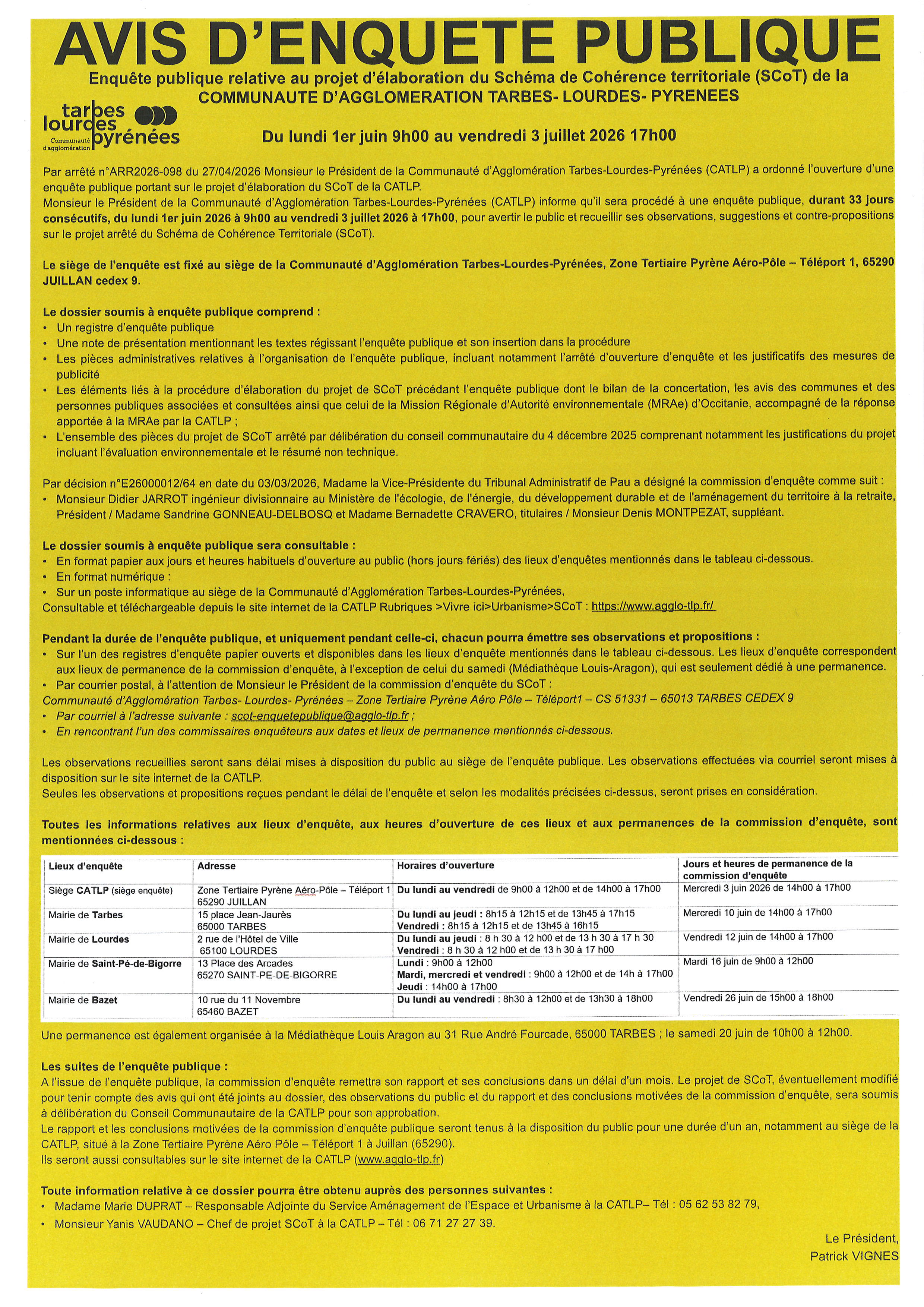 AVIS D'ENQUETE PUBLIQUE

Enquête publique relative au projet d'élaboration du Schéma de Cohérence territoriale (SCoT) de la COMMUNAUTE D'AGGLOMERATION TARBES- LOURDES- PYRENEES

tarbes lourdes pyrénées Communauté d'agglomération

Du lundi 1er juin 9h00 au vendredi 3 juillet 2026 17h00

Par arrêté n°ARR2026-098 du 27/04/2026 Monsieur le Président de la Communauté d'Agglomération Tarbes-Lourdes-Pyrénées (CATLP) a ordonné l'ouverture d'une enquête publique portant sur le projet d'élaboration du SCoT de la CATLP.
Monsieur le Président de la Communauté d'Agglomération Tarbes-Lourdes-Pyrénées (CATLP) informe qu'il sera procédé à une enquête publique, durant 33 jours consécutifs, du lundi 1er juin 2026 à 9h00 au vendredi 3 juillet 2026 à 17h00, pour avertir le public et recueillir ses observations, suggestions et contre-propositions sur le projet arrêté du Schéma de Cohérence Territoriale (SCoT).

Le siège de l'enquête est fixé au siège de la Communauté d'Agglomération Tarbes-Lourdes-Pyrénées, Zone Tertiaire Pyrène Aéro-Pôle – Téléport 1, 65290 JUILLAN cedex 9.

Le dossier soumis à enquête publique comprend :
• Un registre d'enquête publique
• Une note de présentation mentionnant les textes régissant l'enquête publique et son insertion dans la procédure
• Les pièces administratives relatives à l'organisation de l'enquête publique, incluant notamment l'arrêté d'ouverture d'enquête et les justificatifs des mesures de publicité
• Les éléments liés à la procédure d'élaboration du projet de SCoT précédant l'enquête publique dont le bilan de la concertation, les avis des communes et des personnes publiques associées et consultées ainsi que celui de la Mission Régionale d'Autorité environnementale (MRAe) d'Occitanie, accompagné de la réponse apportée à la MRAe par la CATLP ;
• L'ensemble des pièces du projet de SCoT arrêté par délibération du conseil communautaire du 4 décembre 2025 comprenant notamment les justifications du projet incluant l'évaluation environnementale et le résumé non technique.

Par décision n°E26000012/64 en date du 03/03/2026, Madame la Vice-Présidente du Tribunal Administratif de Pau a désigné la commission d'enquête comme suit :
• Monsieur Didier JARROT ingénieur divisionnaire au Ministère de l'écologie, de l'énergie, du développement durable et de l'aménagement du territoire à la retraite, Président / Madame Sandrine GONNEAU-DELBOSQ et Madame Bernadette CRAVERO, titulaires / Monsieur Denis MONTPEZAT, suppléant.

Le dossier soumis à enquête publique sera consultable :
• En format papier aux jours et heures habituels d'ouverture au public (hors jours fériés) des lieux d'enquêtes mentionnés dans le tableau ci-dessous.
• En format numérique :
• Sur un poste informatique au siège de la Communauté d'Agglomération Tarbes-Lourdes-Pyrénées,
Consultable et téléchargeable depuis le site internet de la CATLP Rubriques >Vivre ici>Urbanisme>SCoT : https://www.agglo-tlp.fr/

Pendant la durée de l'enquête publique, et uniquement pendant celle-ci, chacun pourra émettre ses observations et propositions :
• Sur l'un des registres d'enquête papier ouverts et disponibles dans les lieux d'enquête mentionnés dans le tableau ci-dessous. Les lieux d'enquête correspondent aux lieux de permanence de la commission d'enquête, à l'exception de celui du samedi (Médiathèque Louis-Aragon), qui est seulement dédié à une permanence.
• Par courrier postal, à l'attention de Monsieur le Président de la commission d'enquête du SCoT :
Communauté d'Agglomération Tarbes- Lourdes- Pyrénées – Zone Tertiaire Pyrène Aéro Pôle – Téléport1 – CS 51331 – 65013 TARBES CEDEX 9
• Par courriel à l'adresse suivante : scot-enquetepublique@agglo-tlp.fr ;
• En rencontrant l'un des commissaires enquêteurs aux dates et lieux de permanence mentionnés ci-dessous.

Les observations recueillies seront sans délai mises à disposition du public au siège de l'enquête publique. Les observations effectuées via courriel seront mises à disposition sur le site internet de la CATLP.
Seules les observations et propositions reçues pendant le délai de l'enquête et selon les modalités précisées ci-dessus, seront prises en considération.

Toutes les informations relatives aux lieux d'enquête, aux heures d'ouverture de ces lieux et aux permanences de la commission d'enquête, sont mentionnées ci-dessous :

| Lieux d'enquête | Adresse | Horaires d'ouverture | Jours et heures de permanence de la commission d'enquête |
|---|---|---|---|
| Siège CATLP (siège enquête) | Zone Tertiaire Pyrène Aéro-Pôle – Téléport 1 65290 JUILLAN | Du lundi au vendredi de 9h00 à 12h00 et de 14h00 à 17h00 | Mercredi 3 juin 2026 de 14h00 à 17h00 |
| Mairie de Tarbes | 15 place Jean-Jaurès 65000 TARBES | Du lundi au jeudi : 8h15 à 12h15 et de 13h45 à 17h15 Vendredi : 8h15 à 12h15 et de 13h45 à 16h15 | Mercredi 10 juin de 14h00 à 17h00 |
| Mairie de Lourdes | 2 rue de l'Hôtel de Ville 65100 LOURDES | Du lundi au jeudi : 8 h 30 à 12 h00 et de 13 h 30 à 17 h 30 Vendredi : 8 h 30 à 12 h00 et de 13 h 30 à 17 h00 | Vendredi 12 juin de 14h00 à 17h00 |
| Mairie de Saint-Pé-de-Bigorre | 13 Place des Arcades 65270 SAINT-PE-DE-BIGORRE | Lundi : 9h00 à 12h00 Mardi, mercredi et vendredi : 9h00 à 12h00 et de 14h à 17h00 Jeudi : 14h00 à 17h00 | Mardi 16 juin de 9h00 à 12h00 |
| Mairie de Bazet | 10 rue du 11 Novembre 65460 BAZET | Du lundi au vendredi : 8h30 à 12h00 et de 13h30 à 18h00 | Vendredi 26 juin de 15h00 à 18h00 |

Une permanence est également organisée à la Médiathèque Louis Aragon au 31 Rue André Fourcade, 65000 TARBES ; le samedi 20 juin de 10h00 à 12h00.

Les suites de l'enquête publique :
A l'issue de l'enquête publique, la commission d'enquête remettra son rapport et ses conclusions dans un délai d'un mois. Le projet de SCoT, éventuellement modifié pour tenir compte des avis qui ont été joints au dossier, des observations du public et du rapport et des conclusions motivées de la commission d'enquête, sera soumis à délibération du Conseil Communautaire de la CATLP pour son approbation.
Le rapport et les conclusions motivées de la commission d'enquête publique seront tenus à la disposition du public pour une durée d'un an, notamment au siège de la CATLP, situé à la Zone Tertiaire Pyrène Aéro Pôle – Téléport 1 à Juillan (65290).
Ils seront aussi consultables sur le site internet de la CATLP (www.agglo-tlp.fr)

Toute information relative à ce dossier pourra être obtenu auprès des personnes suivantes :
• Madame Marie DUPRAT – Responsable Adjointe du Service Aménagement de l'Espace et Urbanisme à la CATLP– Tél : 05 62 53 82 79,
• Monsieur Yanis VAUDANO – Chef de projet SCoT à la CATLP – Tél : 06 71 27 27 39.

Le Président,
Patrick VIGNES